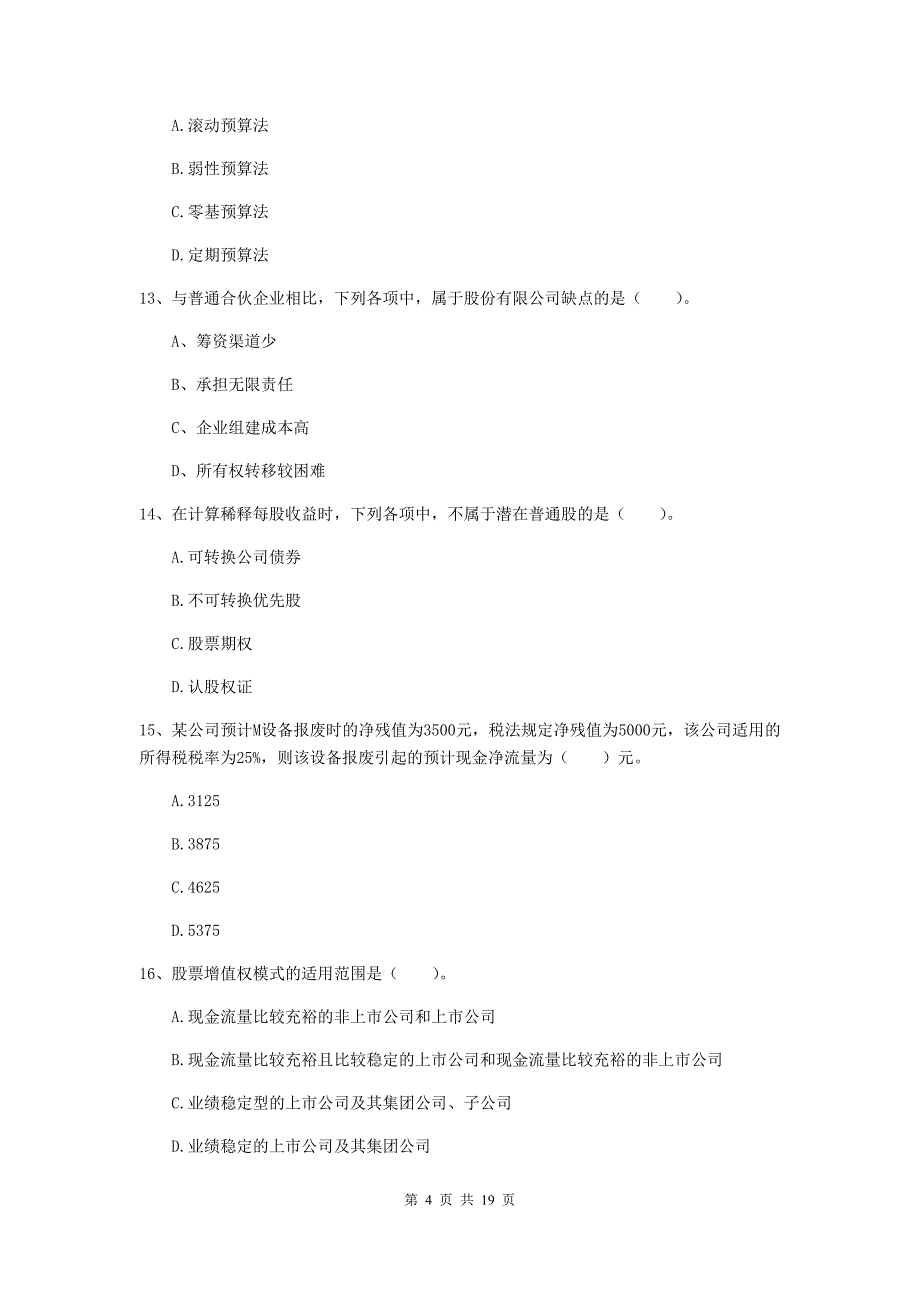 A.滚动预算法

B.弱性预算法

C.零基预算法

D.定期预算法

13、与普通合伙企业相比，下列各项中，属于股份有限公司缺点的是（　　）。

A、筹资渠道少

B、承担无限责任

C、企业组建成本高

D、所有权转移较困难

14、在计算稀释每股收益时，下列各项中，不属于潜在普通股的是（　　）。

A.可转换公司债券

B.不可转换优先股

C.股票期权

D.认股权证

15、某公司预计M设备报废时的净残值为3500元，税法规定净残值为5000元，该公司适用的所得税税率为25%，则该设备报废引起的预计现金净流量为（　　）元。

A.3125

B.3875

C.4625

D.5375

16、股票增值权模式的适用范围是（　　）。

A.现金流量比较充裕的非上市公司和上市公司

B.现金流量比较充裕且比较稳定的上市公司和现金流量比较充裕的非上市公司

C.业绩稳定型的上市公司及其集团公司、子公司

D.业绩稳定的上市公司及其集团公司

第 4 页 共 19 页